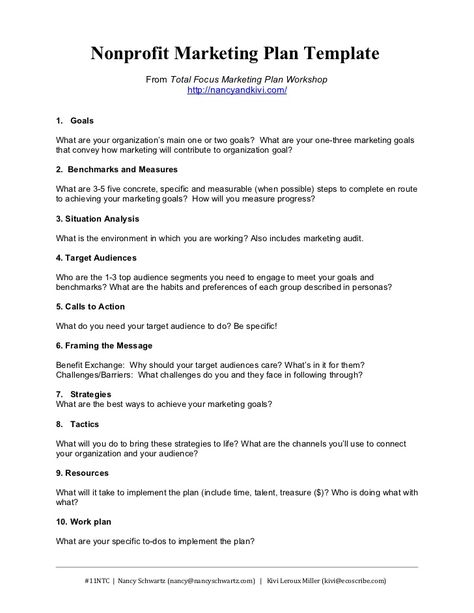 Nonprofit Marketing Plan Template

From Total Focus Marketing Plan Workshop
http://nancyandkivi.com/

1. Goals

What are your organization's main one or two goals? What are your one-three marketing goals that convey how marketing will contribute to organization goal?

2. Benchmarks and Measures

What are 3-5 five concrete, specific and measurable (when possible) steps to complete en route to achieving your marketing goals? How will you measure progress?

3. Situation Analysis

What is the environment in which you are working? Also includes marketing audit.

4. Target Audiences

Who are the 1-3 top audience segments you need to engage to meet your goals and benchmarks? What are the habits and preferences of each group described in personas?

5. Calls to Action

What do you need your target audience to do? Be specific!

6. Framing the Message

Benefit Exchange: Why should your target audiences care? What's in it for them?
Challenges/Barriers: What challenges do you and they face in following through?

7. Strategies
What are the best ways to achieve your marketing goals?

8. Tactics

What will you do to bring these strategies to life? What are the channels you'll use to connect your organization and your audience?

9. Resources

What will it take to implement the plan (include time, talent, treasure ($)? Who is doing what with what?

10. Work plan

What are your specific to-dos to implement the plan?

#11NTC | Nancy Schwartz (nancy@nancyschwartz.com) | Kivi Leroux Miller (kivi@ecoscribe.com)